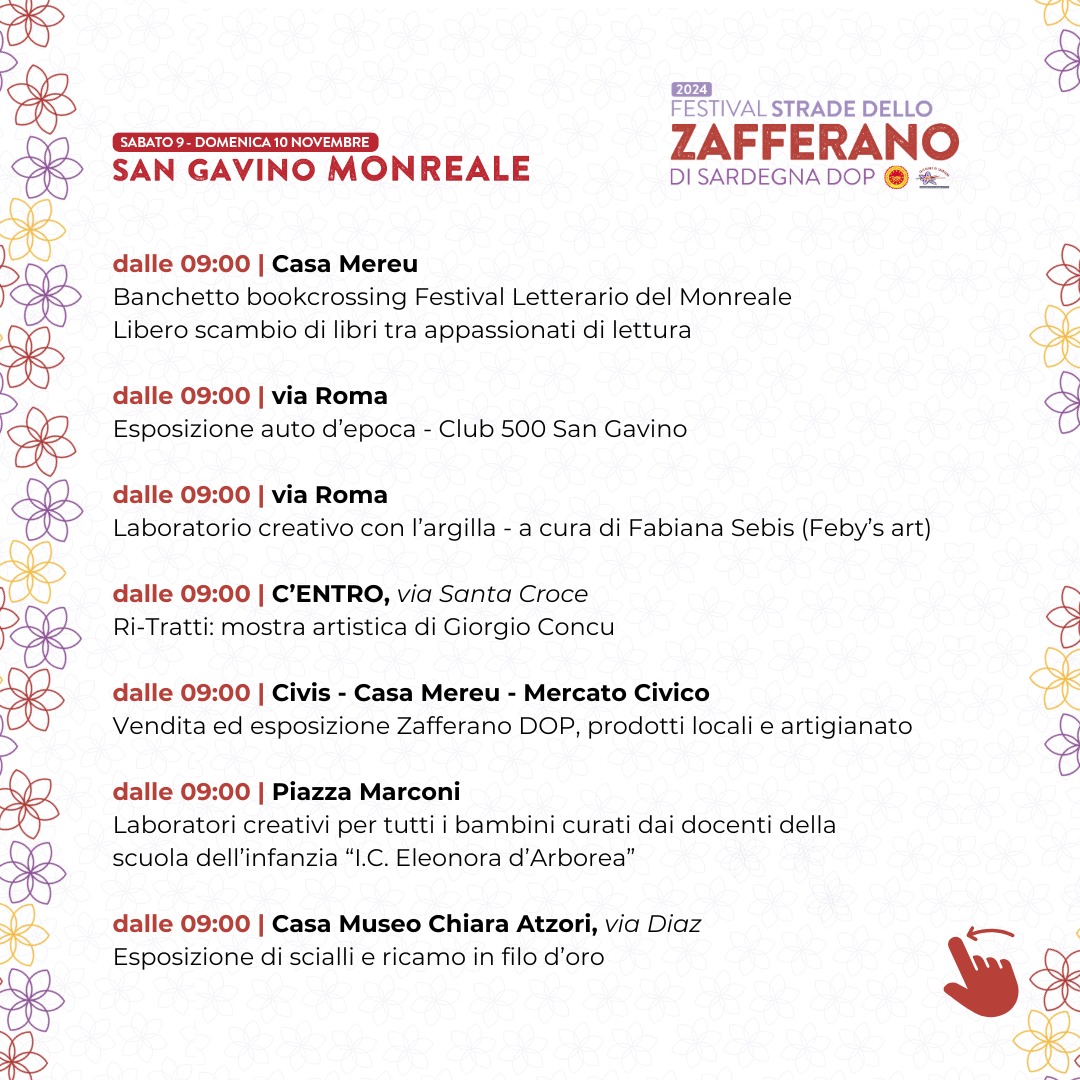 SABATO 9 - DOMENICA 10 NOVEMBRE
SAN GAVINO MONREALE

2024
FESTIVAL STRADE DELLO
ZAFFERANO
DI SARDEGNA DOP

dalle 09:00 | Casa Mereu
Banchetto bookcrossing Festival Letterario del Monreale
Libero scambio di libri tra appassionati di lettura

dalle 09:00 | via Roma
Esposizione auto d'epoca - Club 500 San Gavino

dalle 09:00 | via Roma
Laboratorio creativo con l'argilla - a cura di Fabiana Sebis (Feby's art)

dalle 09:00 | C'ENTRO, via Santa Croce
Ri-Tratti: mostra artistica di Giorgio Concu

dalle 09:00 | Civis - Casa Mereu - Mercato Civico
Vendita ed esposizione Zafferano DOP, prodotti locali e artigianato

dalle 09:00 | Piazza Marconi
Laboratori creativi per tutti i bambini curati dai docenti della scuola dell'infanzia "I.C. Eleonora d'Arborea"

dalle 09:00 | Casa Museo Chiara Atzori, via Diaz
Esposizione di scialli e ricamo in filo d'oro